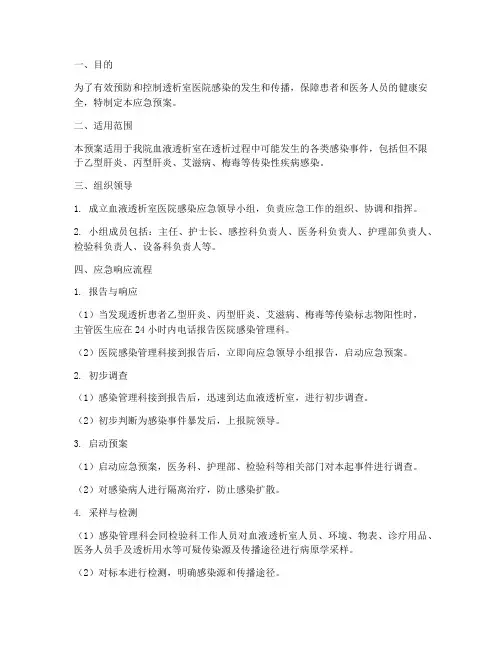 一、目的

为了有效预防和控制透析室医院感染的发生和传播，保障患者和医务人员的健康安全，特制定本应急预案。

二、适用范围

本预案适用于我院血液透析室在透析过程中可能发生的各类感染事件，包括但不限于乙型肝炎、丙型肝炎、艾滋病、梅毒等传染性疾病感染。

三、组织领导

1. 成立血液透析室医院感染应急领导小组，负责应急工作的组织、协调和指挥。

2. 小组成员包括：主任、护士长、感控科负责人、医务科负责人、护理部负责人、检验科负责人、设备科负责人等。

四、应急响应流程

1. 报告与响应

（1）当发现透析患者乙型肝炎、丙型肝炎、艾滋病、梅毒等传染标志物阳性时，主管医生应在 24 小时内电话报告医院感染管理科。

（2）医院感染管理科接到报告后，立即向应急领导小组报告，启动应急预案。

2. 初步调查

（1）感染管理科接到报告后，迅速到达血液透析室，进行初步调查。

（2）初步判断为感染事件暴发后，上报院领导。

3. 启动预案

（1）启动应急预案，医务科、护理部、检验科等相关部门对本起事件进行调查。

（2）对感染病人进行隔离治疗，防止感染扩散。

4. 采样与检测

（1）感染管理科会同检验科工作人员对血液透析室人员、环境、物表、诊疗用品、医务人员手及透析用水等可疑传染源及传播途径进行病原学采样。

（2）对标本进行检测，明确感染源和传播途径。